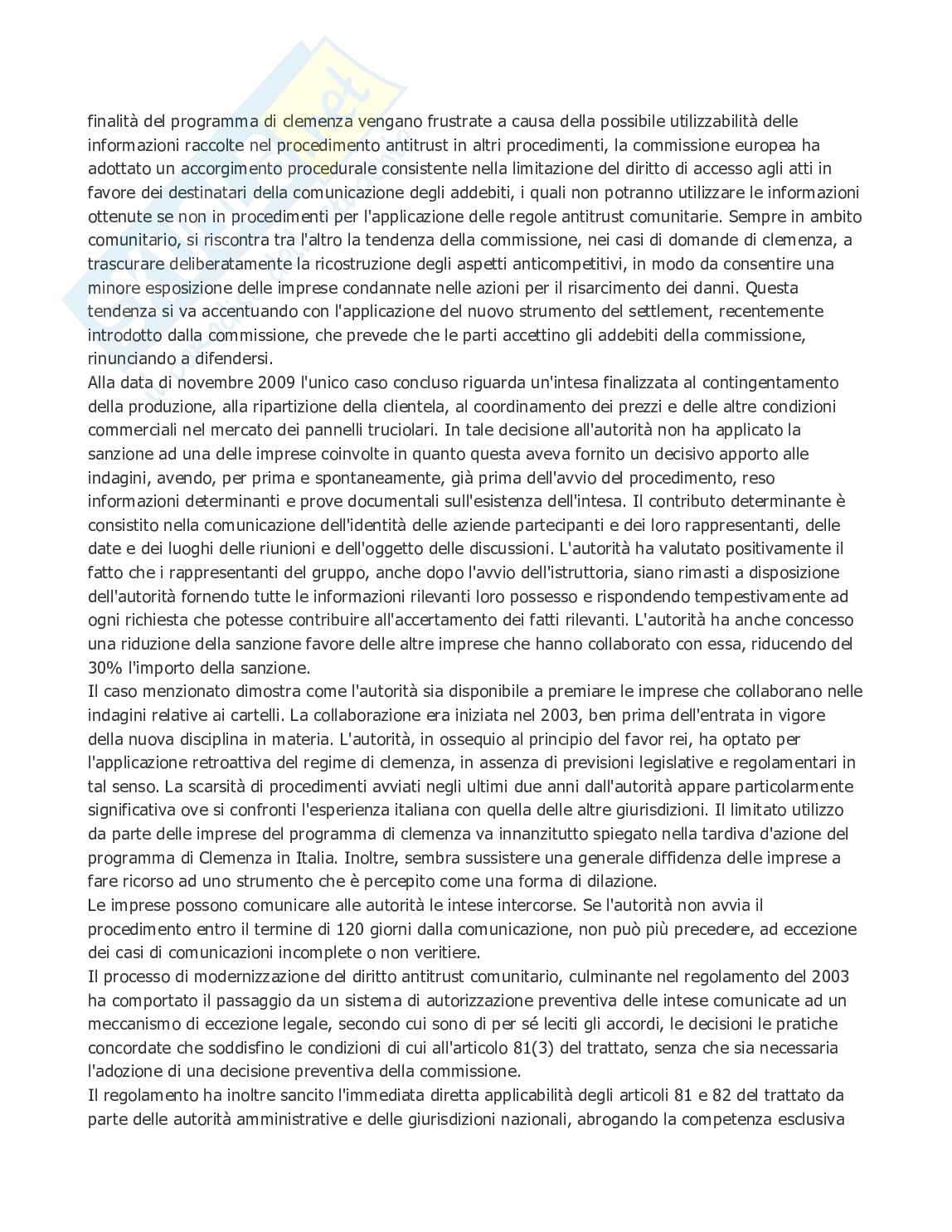 finalità del programma di clemenza vengano frustrate a causa della possibile utilizzabilità delle informazioni raccolte nel procedimento antitrust in altri procedimenti, la commissione europea ha adottato un accorgimento procedurale consistente nella limitazione del diritto di accesso agli atti in favore dei destinatari della comunicazione degli addebiti, i quali non potranno utilizzare le informazioni ottenute se non in procedimenti per l'applicazione delle regole antitrust comunitarie. Sempre in ambito comunitario, si riscontra tra l'altro la tendenza della commissione, nei casi di domande di clemenza, a trascurare deliberatamente la ricostruzione degli aspetti anticompetitivi, in modo da consentire una minore esposizione delle imprese condannate nelle azioni per il risarcimento dei danni. Questa tendenza si va accentuando con l'applicazione del nuovo strumento del settlement, recentemente introdotto dalla commissione, che prevede che le parti accettino gli addebiti della commissione, rinunciando a difendersi.
Alla data di novembre 2009 l'unico caso concluso riguarda un'intesa finalizzata al contingentamento della produzione, alla ripartizione della clientela, al coordinamento dei prezzi e delle altre condizioni commerciali nel mercato dei pannelli truciolari. In tale decisione all'autorità non ha applicato la sanzione ad una delle imprese coinvolte in quanto questa aveva fornito un decisivo apporto alle indagini, avendo, per prima e spontaneamente, già prima dell'avvio del procedimento, reso informazioni determinanti e prove documentali sull'esistenza dell'intesa. Il contributo determinante è consistito nella comunicazione dell'identità delle aziende partecipanti e dei loro rappresentanti, delle date e dei luoghi delle riunioni e dell'oggetto delle discussioni. L'autorità ha valutato positivamente il fatto che i rappresentanti del gruppo, anche dopo l'avvio dell'istruttoria, siano rimasti a disposizione dell'autorità fornendo tutte le informazioni rilevanti loro possesso e rispondendo tempestivamente ad ogni richiesta che potesse contribuire all'accertamento dei fatti rilevanti. L'autorità ha anche concesso una riduzione della sanzione favore delle altre imprese che hanno collaborato con essa, riducendo del 30% l'importo della sanzione.
Il caso menzionato dimostra come l'autorità sia disponibile a premiare le imprese che collaborano nelle indagini relative ai cartelli. La collaborazione era iniziata nel 2003, ben prima dell'entrata in vigore della nuova disciplina in materia. L'autorità, in ossequio al principio del favor rei, ha optato per l'applicazione retroattiva del regime di clemenza, in assenza di previsioni legislative e regolamentari in tal senso. La scarsità di procedimenti avviati negli ultimi due anni dall'autorità appare particolarmente significativa ove si confronti l'esperienza italiana con quella delle altre giurisdizioni. Il limitato utilizzo da parte delle imprese del programma di clemenza va innanzitutto spiegato nella tardiva d'azione del programma di Clemenza in Italia. Inoltre, sembra sussistere una generale diffidenza delle imprese a fare ricorso ad uno strumento che è percepito come una forma di dilazione.
Le imprese possono comunicare alle autorità le intese intercorse. Se l'autorità non avvia il procedimento entro il termine di 120 giorni dalla comunicazione, non può più precedere, ad eccezione dei casi di comunicazioni incomplete o non veritiere.
Il processo di modernizzazione del diritto antitrust comunitario, culminante nel regolamento del 2003 ha comportato il passaggio da un sistema di autorizzazione preventiva delle intese comunicate ad un meccanismo di eccezione legale, secondo cui sono di per sé leciti gli accordi, le decisioni le pratiche concordate che soddisfino le condizioni di cui all'articolo 81(3) del trattato, senza che sia necessaria l'adozione di una decisione preventiva della commissione.
Il regolamento ha inoltre sancito l'immediata diretta applicabilità degli articoli 81 e 82 del trattato da parte delle autorità amministrative e delle giurisdizioni nazionali, abrogando la competenza esclusiva